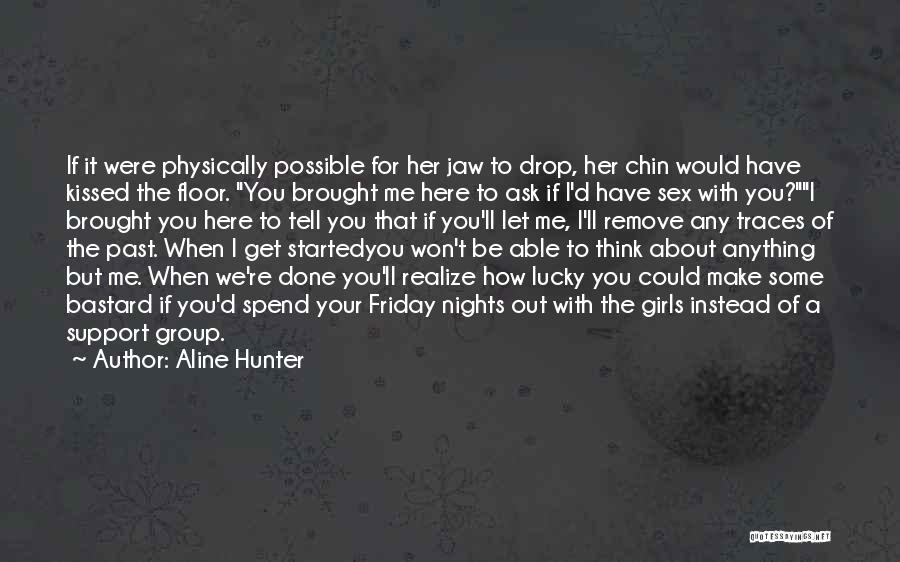 If it were physically possible for her jaw to drop, her chin would have kissed the floor. "You brought me here to ask if I'd have sex with you?""I brought you here to tell you that if you'll let me, I'll remove any traces of the past. When I get startedyou won't be able to think about anything but me. When we're done you'll realize how lucky you could make some bastard if you'd spend your Friday nights out with the girls instead of a support group.
~ Author: Aline Hunter

QUOTESSAYINGS.NET